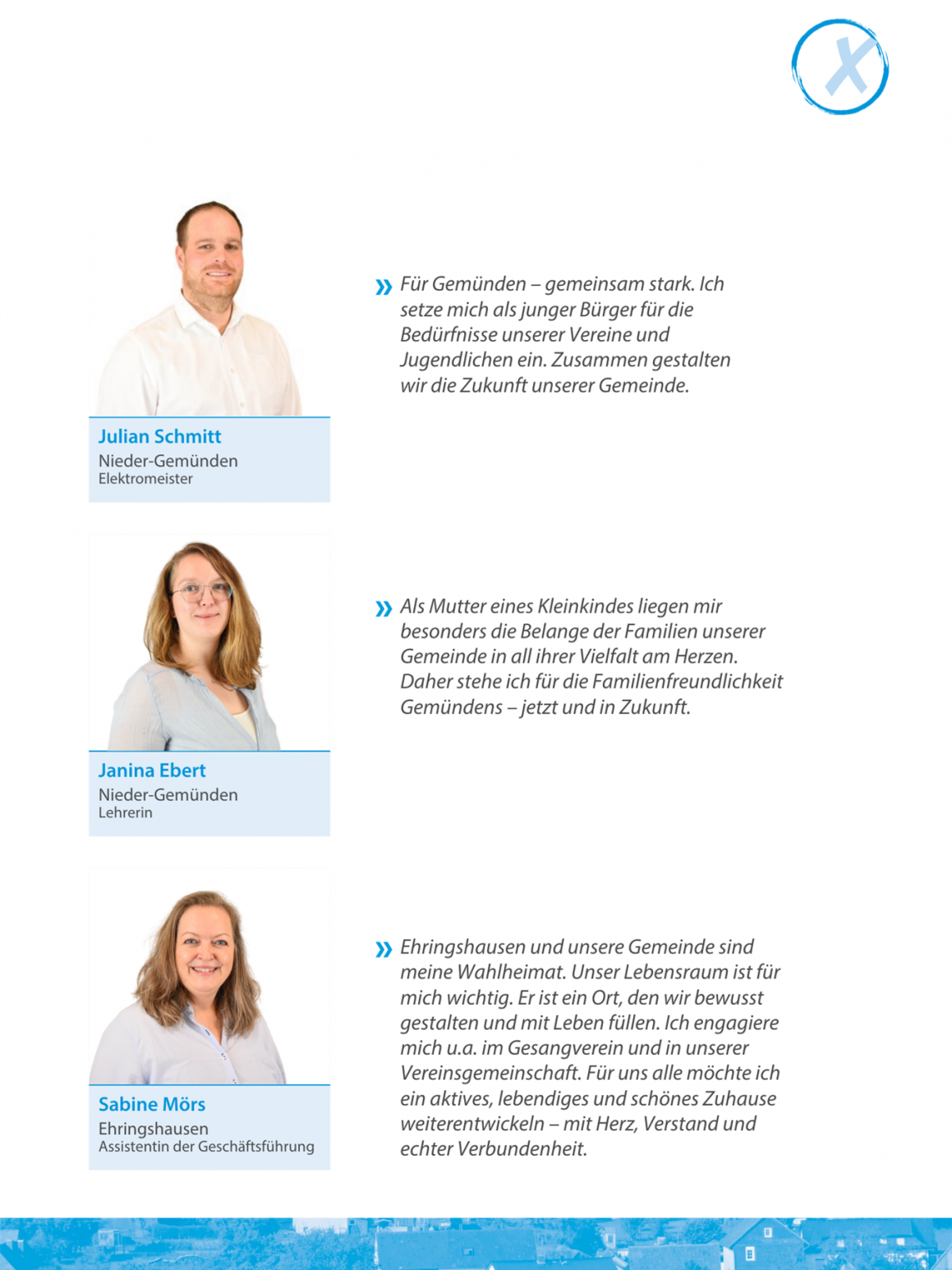 Julian Schmitt
Nieder-Gemünden
Elektromeister

» Für Gemünden – gemeinsam stark. Ich setze mich als junger Bürger für die Bedürfnisse unserer Vereine und Jugendlichen ein. Zusammen gestalten wir die Zukunft unserer Gemeinde.

Janina Ebert
Nieder-Gemünden
Lehrerin

» Als Mutter eines Kleinkindes liegen mir besonders die Belange der Familien unserer Gemeinde in all ihrer Vielfalt am Herzen. Daher stehe ich für die Familienfreundlichkeit Gemündens – jetzt und in Zukunft.

Sabine Mörs
Ehringshausen
Assistentin der Geschäftsführung

» Ehringshausen und unsere Gemeinde sind meine Wahlheimat. Unser Lebensraum ist für mich wichtig. Er ist ein Ort, den wir bewusst gestalten und mit Leben füllen. Ich engagiere mich u.a. im Gesangverein und in unserer Vereinsgemeinschaft. Für uns alle möchte ich ein aktives, lebendiges und schönes Zuhause weiterentwickeln – mit Herz, Verstand und echter Verbundenheit.